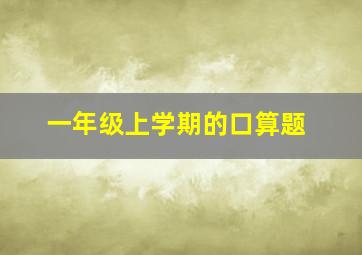 一年级上学期的口算题